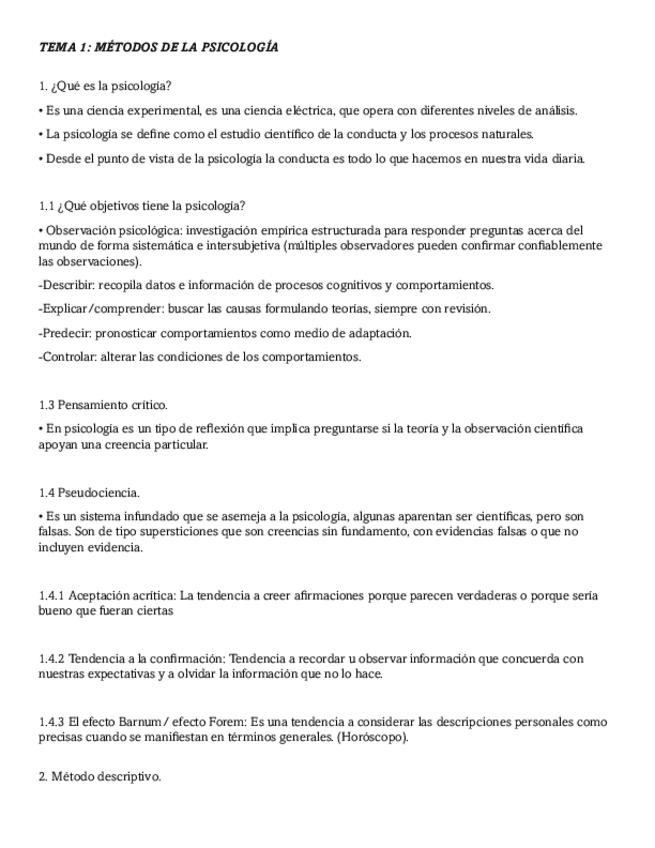 TEMA 1: MÉTODOS DE LA PSICOLOGÍA

1. ¿Qué es la psicología?

• Es una ciencia experimental, es una ciencia eléctrica, que opera con diferentes niveles de análisis.

• La psicología se define como el estudio científico de la conducta y los procesos naturales.

• Desde el punto de vista de la psicología la conducta es todo lo que hacemos en nuestra vida diaria.

1.1 ¿Qué objetivos tiene la psicología?

• Observación psicológica: investigación empírica estructurada para responder preguntas acerca del mundo de forma sistemática e intersubjetiva (múltiples observadores pueden confirmar confiablemente las observaciones).

-Describir: recopila datos e información de procesos cognitivos y comportamientos.

-Explicar/comprender: buscar las causas formulando teorías, siempre con revisión.

-Predecir: pronosticar comportamientos como medio de adaptación.

-Controlar: alterar las condiciones de los comportamientos.

1.3 Pensamiento crítico.

• En psicología es un tipo de reflexión que implica preguntarse si la teoría y la observación científica apoyan una creencia particular.

1.4 Pseudociencia.

• Es un sistema infundado que se asemeja a la psicología, algunas aparentan ser científicas, pero son falsas. Son de tipo supersticiones que son creencias sin fundamento, con evidencias falsas o que no incluyen evidencia.

1.4.1 Aceptación acrítica: La tendencia a creer afirmaciones porque parecen verdaderas o porque sería bueno que fueran ciertas

1.4.2 Tendencia a la confirmación: Tendencia a recordar u observar información que concuerda con nuestras expectativas y a olvidar la información que no lo hace.

1.4.3 El efecto Barnum / efecto Forem: Es una tendencia a considerar las descripciones personales como precisas cuando se manifiestan en términos generales. (Horóscopo).

2. Método descriptivo.